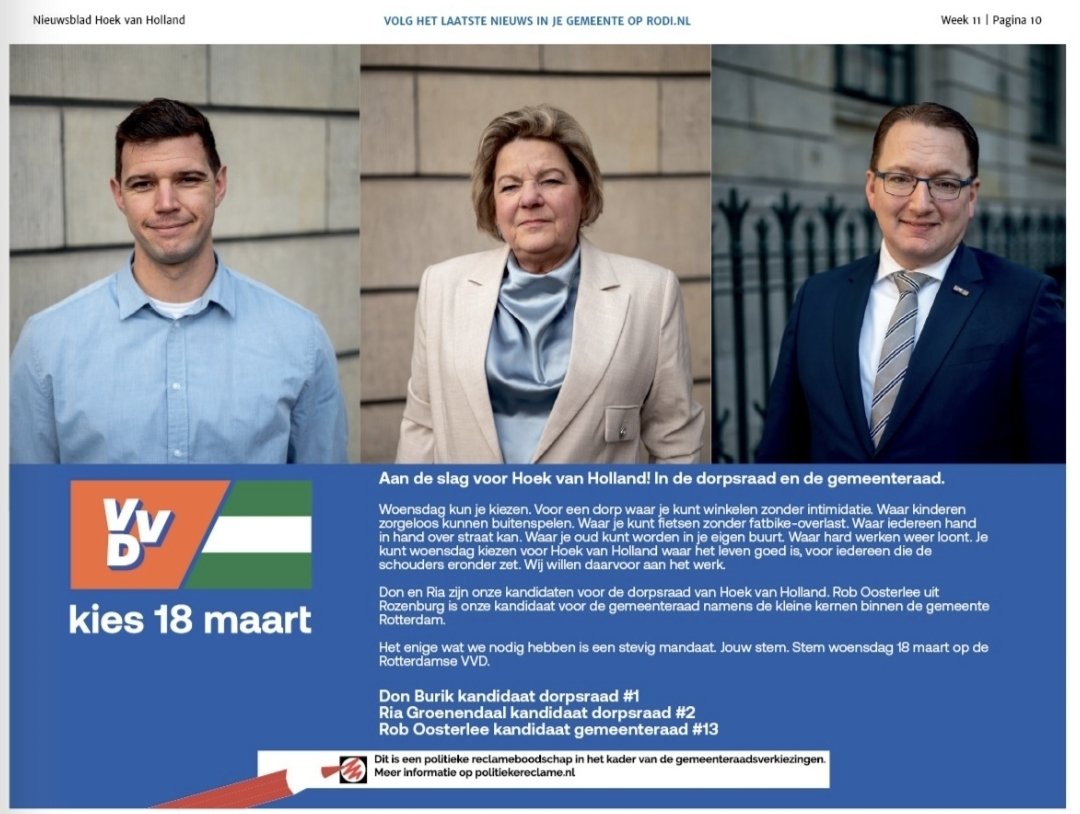 Nieuwsblad Hoek van Holland

VOLG HET LAATSTE NIEUWS IN JE GEMEENTE OP RODI.NL

Week 11 | Pagina 10

VVD

kies 18 maart

Aan de slag voor Hoek van Holland! In de dorpsraad en de gemeenteraad.

Woensdag kun je kiezen. Voor een dorp waar je kunt winkelen zonder intimidatie. Waar kinderen zorgeloos kunnen buitenspelen. Waar je kunt fietsen zonder fatbike-overlast. Waar iedereen hand in hand over straat kan. Waar je oud kunt worden in je eigen buurt. Waar hard werken weer loont. Je kunt woensdag kiezen voor Hoek van Holland waar het leven goed is, voor iedereen die de schouders eronder zet. Wij willen daarvoor aan het werk.

Don en Ria zijn onze kandidaten voor de dorpsraad van Hoek van Holland. Rob Oosterlee uit Rozenburg is onze kandidaat voor de gemeenteraad namens de kleine kernen binnen de gemeente Rotterdam.

Het enige wat we nodig hebben is een stevig mandaat. Jouw stem. Stem woensdag 18 maart op de Rotterdamse VVD.

Don Burik kandidaat dorpsraad #1
Ria Groenendaal kandidaat dorpsraad #2
Rob Oosterlee kandidaat gemeenteraad #13

Dit is een politieke reclameboodschap in het kader van de gemeenteraadsverkiezingen.
Meer informatie op politiekereclame.nl